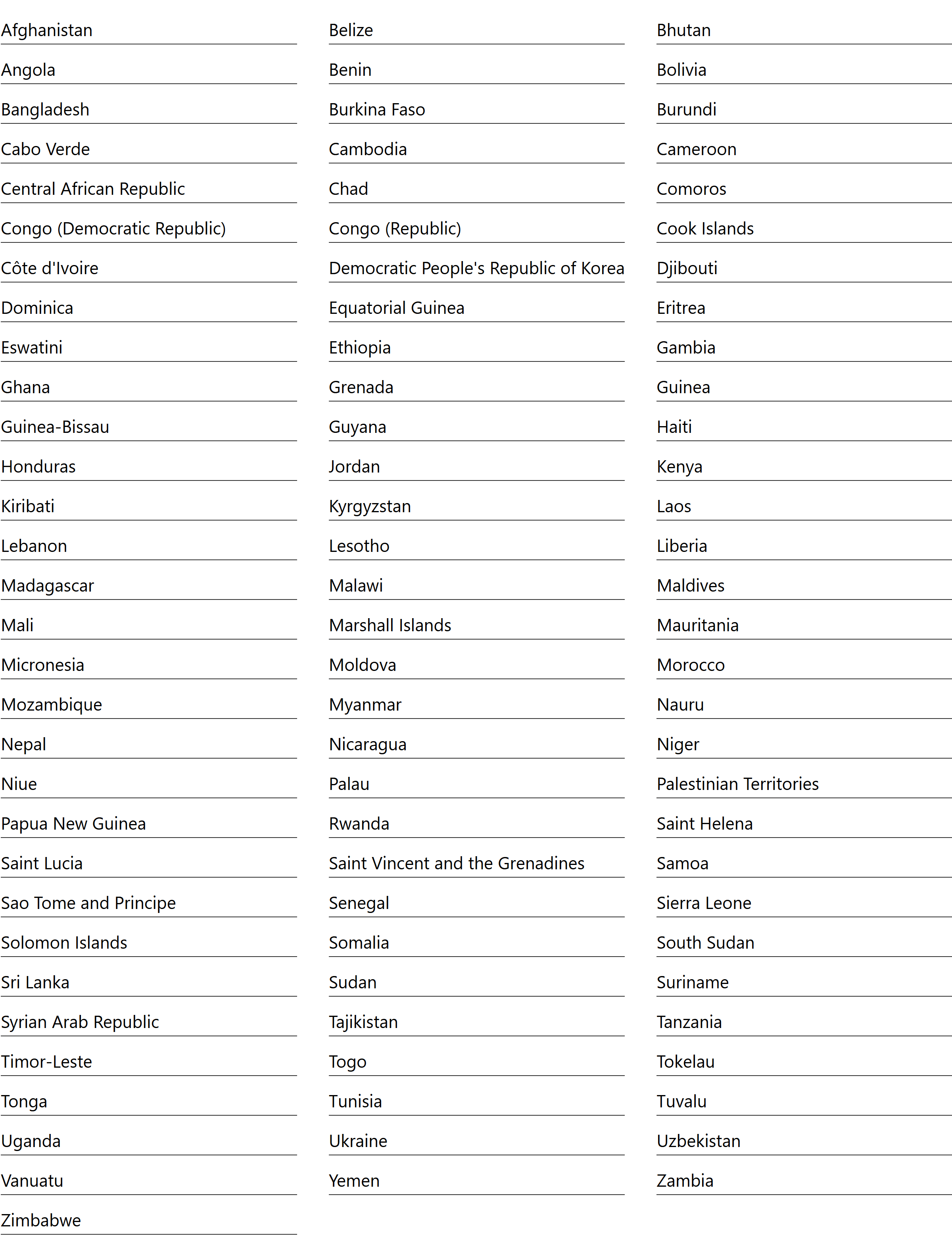 Afghanistan

Angola

Bangladesh

Cabo Verde

Central African Republic

Congo (Democratic Republic)

Côte d'Ivoire

Dominica

Eswatini

Ghana

Guinea-Bissau

Honduras

Kiribati

Lebanon

Madagascar

Mali

Micronesia

Mozambique

Nepal

Niue

Papua New Guinea

Saint Lucia

Sao Tome and Principe

Solomon Islands

Sri Lanka

Syrian Arab Republic

Timor-Leste

Tonga

Uganda

Vanuatu

Zimbabwe

Belize

Benin

Burkina Faso

Cambodia

Chad

Congo (Republic)

Democratic People's Republic of Korea

Equatorial Guinea

Ethiopia

Grenada

Guyana

Jordan

Kyrgyzstan

Lesotho

Malawi

Marshall Islands

Moldova

Myanmar

Nicaragua

Palau

Rwanda

Saint Vincent and the Grenadines

Senegal

Somalia

Sudan

Tajikistan

Togo

Tunisia

Ukraine

Yemen

Bhutan

Bolivia

Burundi

Cameroon

Comoros

Cook Islands

Djibouti

Eritrea

Gambia

Guinea

Haiti

Kenya

Laos

Liberia

Maldives

Mauritania

Morocco

Nauru

Niger

Palestinian Territories

Saint Helena

Samoa

Sierra Leone

South Sudan

Suriname

Tanzania

Tokelau

Tuvalu

Uzbekistan

Zambia